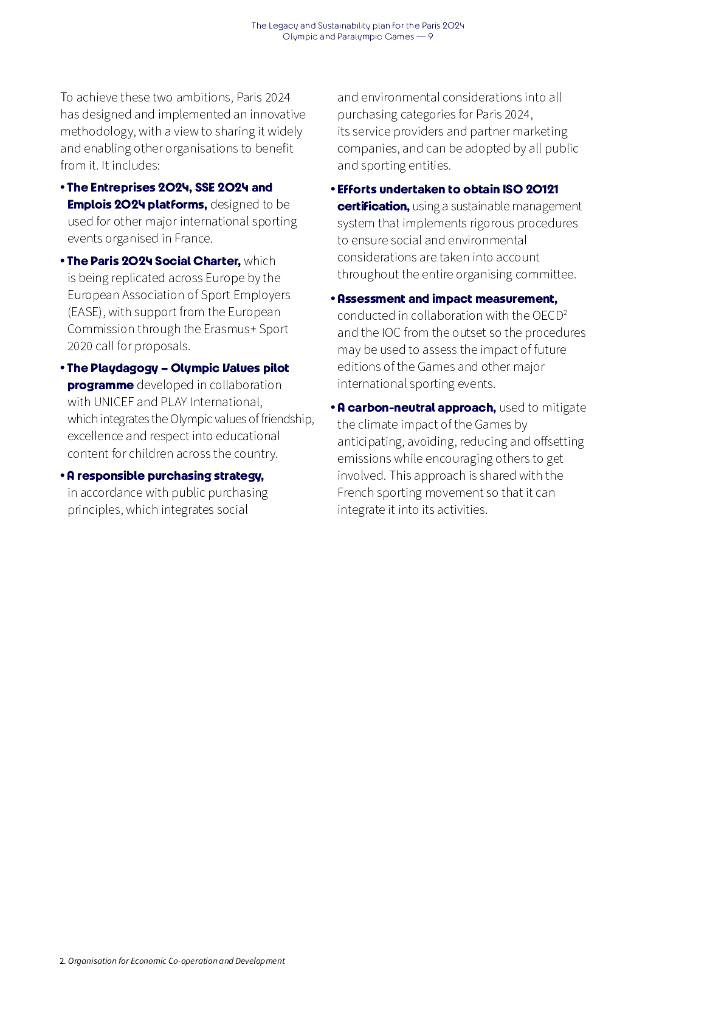 The Legacy and Sustainability plan for the Paris 2024
Olympic and Paralympic Games — 9

To achieve these two ambitions, Paris 2024 has designed and implemented an innovative methodology, with a view to sharing it widely and enabling other organisations to benefit from it. It includes:

• The Entreprises 2024, SSE 2024 and Emplois 2024 platforms, designed to be used for other major international sporting events organised in France.

• The Paris 2024 Social Charter, which is being replicated across Europe by the European Association of Sport Employers (EASE), with support from the European Commission through the Erasmus+ Sport 2020 call for proposals.

• The Playdagogy – Olympic Values pilot programme developed in collaboration with UNICEF and PLAY International, which integrates the Olympic values of friendship, excellence and respect into educational content for children across the country.

• A responsible purchasing strategy, in accordance with public purchasing principles, which integrates social and environmental considerations into all purchasing categories for Paris 2024, its service providers and partner marketing companies, and can be adopted by all public and sporting entities.

• Efforts undertaken to obtain ISO 20121 certification, using a sustainable management system that implements rigorous procedures to ensure social and environmental considerations are taken into account throughout the entire organising committee.

• Assessment and impact measurement, conducted in collaboration with the OECD$^2$ and the IOC from the outset so the procedures may be used to assess the impact of future editions of the Games and other major international sporting events.

• A carbon-neutral approach, used to mitigate the climate impact of the Games by anticipating, avoiding, reducing and offsetting emissions while encouraging others to get involved. This approach is shared with the French sporting movement so that it can integrate it into its activities.

2. Organisation for Economic Co-operation and Development